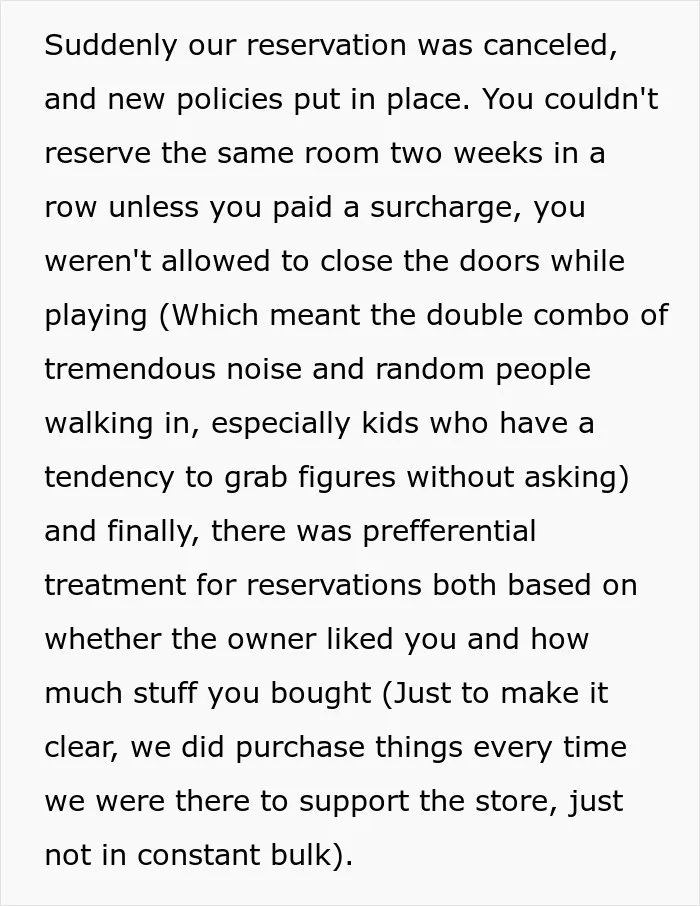 Suddenly our reservation was canceled, and new policies put in place. You couldn't reserve the same room two weeks in a row unless you paid a surcharge, you weren't allowed to close the doors while playing (Which meant the double combo of tremendous noise and random people walking in, especially kids who have a tendency to grab figures without asking) and finally, there was prefferential treatment for reservations both based on whether the owner liked you and how much stuff you bought (Just to make it clear, we did purchase things every time we were there to support the store, just not in constant bulk).